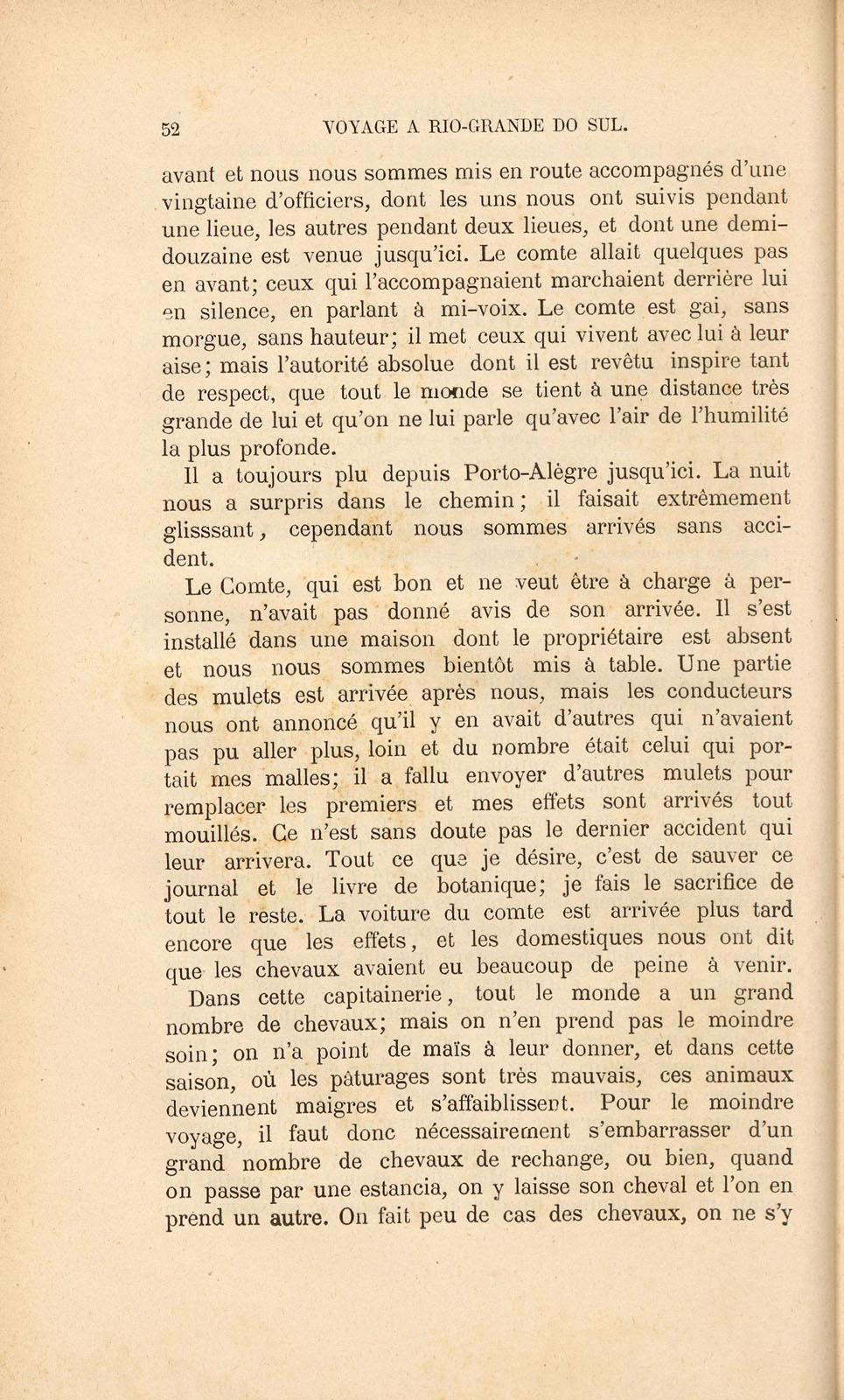 52 VOYAGE A RIO-GRANDE DO SUL.

avant et nous nous sommes mis en route accompagnés d'une vingtaine d'officiers, dont les uns nous ont suivis pendant une lieue, les autres pendant deux lieues, et dont une demi-douzaine est venue jusqu'ici. Le comte allait quelques pas en avant; ceux qui l'accompagnaient marchaient derrière lui en silence, en parlant à mi-voix. Le comte est gai, sans morgue, sans hauteur; il met ceux qui vivent avec lui à leur aise; mais l'autorité absolue dont il est revêtu inspire tant de respect, que tout le monde se tient à une distance très grande de lui et qu'on ne lui parle qu'avec l'air de l'humilité la plus profonde.

Il a toujours plu depuis Porto-Alègre jusqu'ici. La nuit nous a surpris dans le chemin; il faisait extrêmement glisssant, cependant nous sommes arrivés sans accident.

Le Comte, qui est bon et ne veut être à charge à personne, n'avait pas donné avis de son arrivée. Il s'est installé dans une maison dont le propriétaire est absent et nous nous sommes bientôt mis à table. Une partie des mulets est arrivée après nous, mais les conducteurs nous ont annoncé qu'il y en avait d'autres qui n'avaient pas pu aller plus, loin et du nombre était celui qui portait mes malles; il a fallu envoyer d'autres mulets pour remplacer les premiers et mes effets sont arrivés tout mouillés. Ce n'est sans doute pas le dernier accident qui leur arrivera. Tout ce que je désire, c'est de sauver ce journal et le livre de botanique; je fais le sacrifice de tout le reste. La voiture du comte est arrivée plus tard encore que les effets, et les domestiques nous ont dit que les chevaux avaient eu beaucoup de peine à venir.

Dans cette capitainerie, tout le monde a un grand nombre de chevaux; mais on n'en prend pas le moindre soin; on n'a point de maïs à leur donner, et dans cette saison, où les pâturages sont très mauvais, ces animaux deviennent maigres et s'affaiblissent. Pour le moindre voyage, il faut donc nécessairement s'embarrasser d'un grand nombre de chevaux de rechange, ou bien, quand on passe par une estancia, on y laisse son cheval et l'on en prend un autre. On fait peu de cas des chevaux, on ne s'y